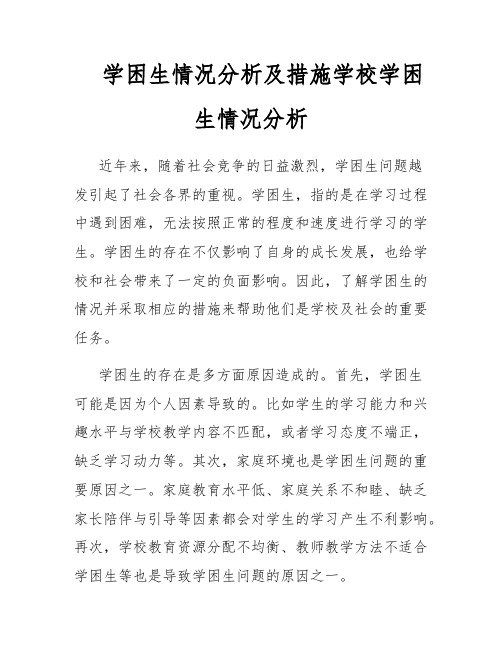 学困生情况分析及措施学校学困生情况分析

近年来，随着社会竞争的日益激烈，学困生问题越发引起了社会各界的重视。学困生，指的是在学习过程中遇到困难，无法按照正常的程度和速度进行学习的学生。学困生的存在不仅影响了自身的成长发展，也给学校和社会带来了一定的负面影响。因此，了解学困生的情况并采取相应的措施来帮助他们是学校及社会的重要任务。

学困生的存在是多方面原因造成的。首先，学困生可能是因为个人因素导致的。比如学生的学习能力和兴趣水平与学校教学内容不匹配，或者学习态度不端正，缺乏学习动力等。其次，家庭环境也是学困生问题的重要原因之一。家庭教育水平低、家庭关系不和睦、缺乏家长陪伴与引导等因素都会对学生的学习产生不利影响。再次，学校教育资源分配不均衡、教师教学方法不适合学困生等也是导致学困生问题的原因之一。